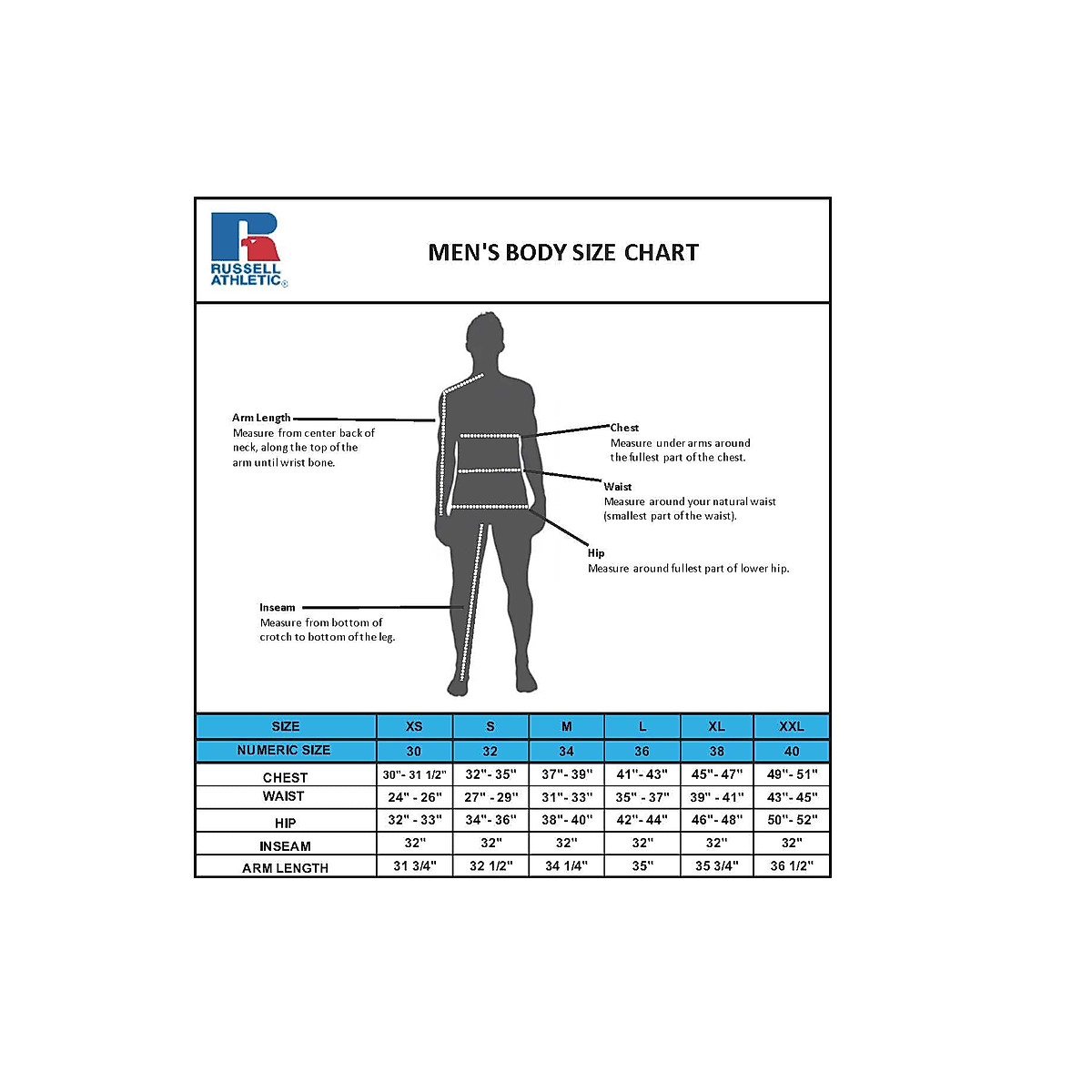 RUSSELL ATHLETIC®

MEN'S BODY SIZE CHART

Arm Length
Measure from center back of neck, along the top of the arm until wrist bone.

Chest
Measure under arms around the fullest part of the chest.

Waist
Measure around your natural waist (smallest part of the waist).

Hip
Measure around fullest part of lower hip.

Inseam
Measure from bottom of crotch to bottom of the leg.

| SIZE | XS | S | M | L | XL | XXL |
|---|---|---|---|---|---|---|
| NUMERIC SIZE | 30 | 32 | 34 | 36 | 38 | 40 |
| CHEST | 30"- 31 1/2" | 32"- 35" | 37"- 39" | 41"- 43" | 45"- 47" | 49"- 51" |
| WAIST | 24" - 26" | 27" - 29" | 31"- 33" | 35" - 37" | 39" - 41" | 43"- 45" |
| HIP | 32" - 33" | 34"- 36" | 38"- 40" | 42"- 44" | 46"- 48" | 50"- 52" |
| INSEAM | 32" | 32" | 32" | 32" | 32" | 32" |
| ARM LENGTH | 31 3/4" | 32 1/2" | 34 1/4" | 35" | 35 3/4" | 36 1/2" |